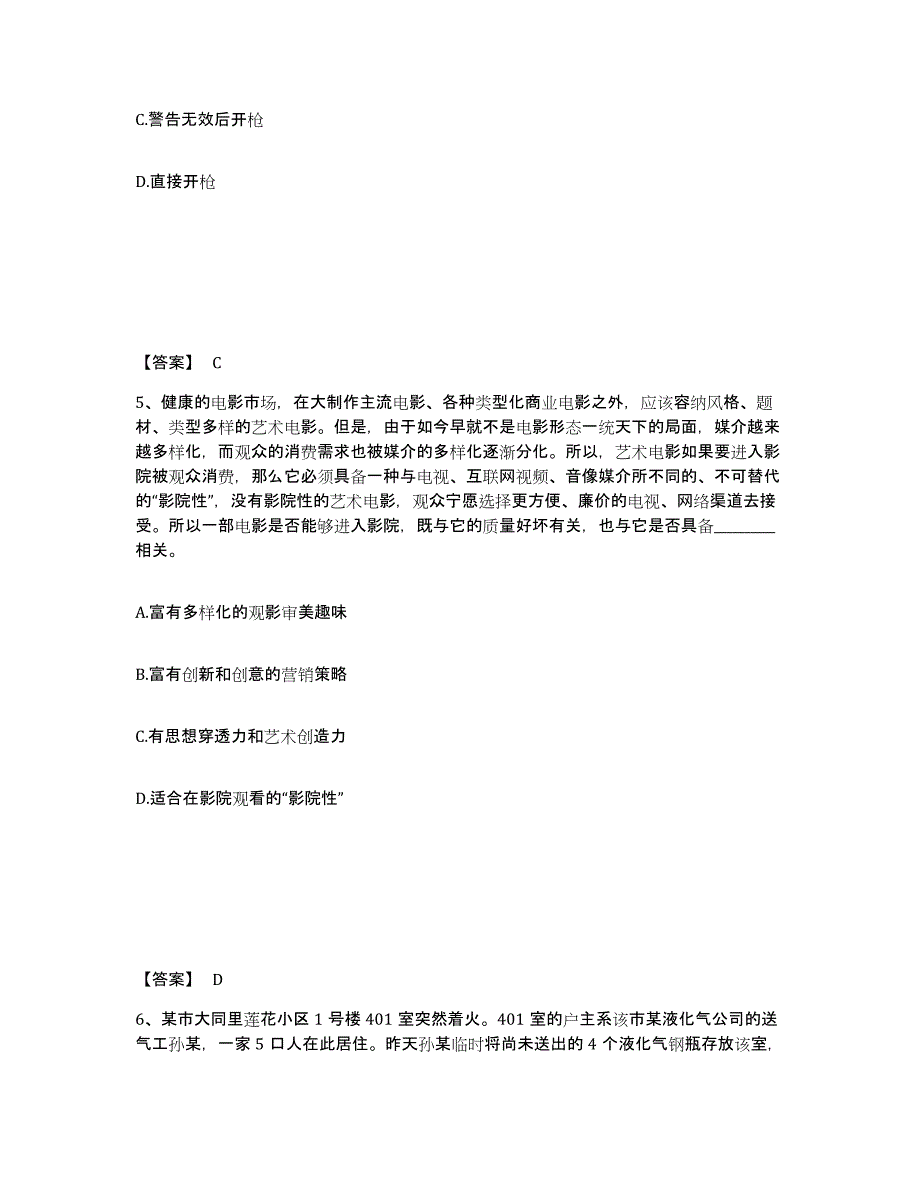 C.警告无效后开枪

D.直接开枪

【答案】 C

5、健康的电影市场，在大制作主流电影、各种类型化商业电影之外，应该容纳风格、题材、类型多样的艺术电影。但是，由于如今早就不是电影形态一统天下的局面，媒介越来越多样化，而观众的消费需求也被媒介的多样化逐渐分化。所以，艺术电影如果要进入影院被观众消费，那么它必须具备一种与电视、互联网视频、音像媒介所不同的、不可替代的“影院性”，没有影院性的艺术电影，观众宁愿选择更方便、廉价的电视、网络渠道去接受。所以一部电影是否能够进入影院，既与它的质量好坏有关，也与它是否具备________相关。

A.富有多样化的观影审美趣味

B.富有创新和创意的营销策略

C.有思想穿透力和艺术创造力

D.适合在影院观看的“影院性”

【答案】 D

6、某市大同里莲花小区 1 号楼 401 室突然着火。401 室的户主系该市某液化气公司的送气工孙某，一家 5 口人在此居住。昨天孙某临时将尚未送出的 4 个液化气钢瓶存放该室，